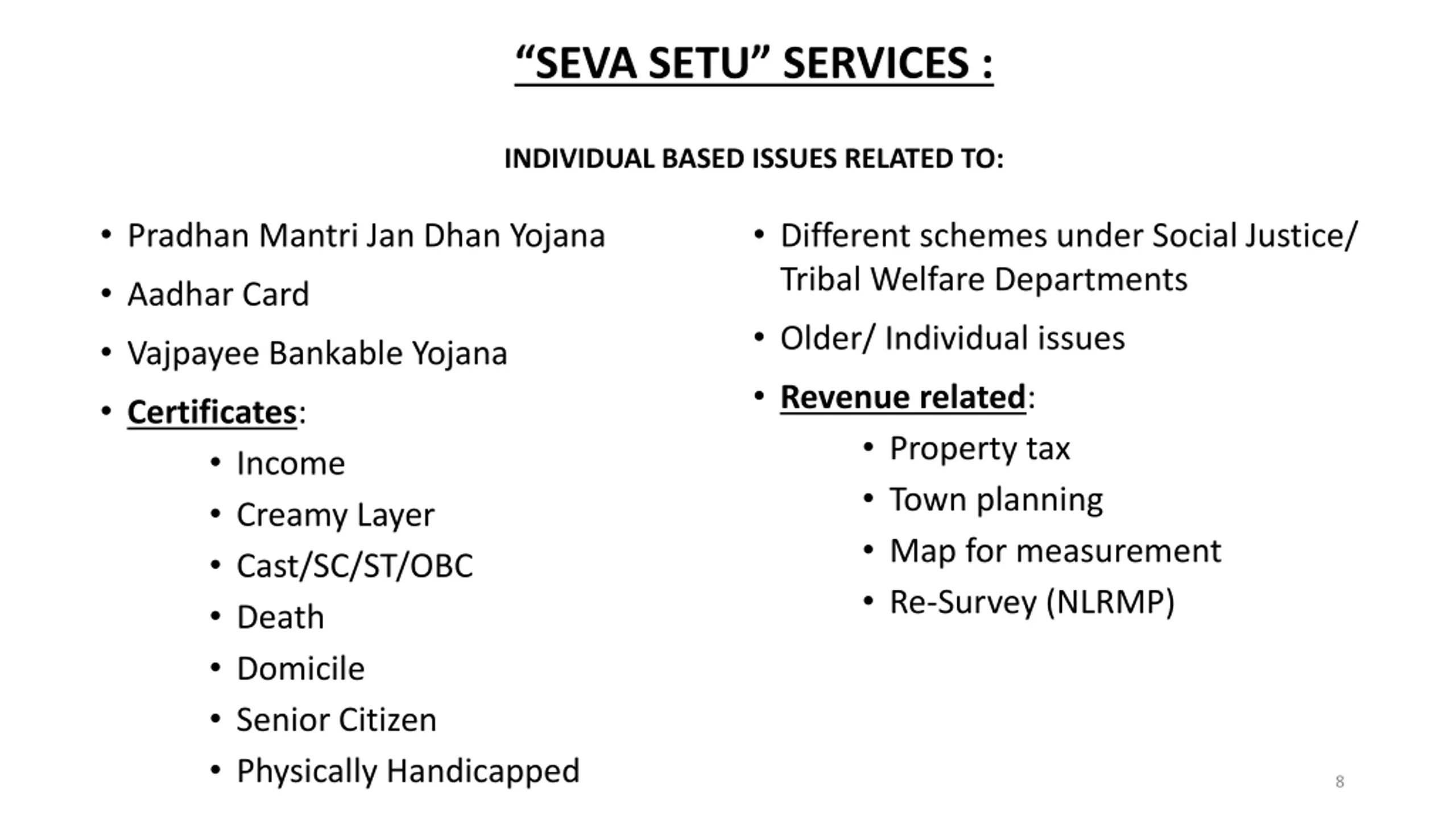 “SEVA SETU” SERVICES :

INDIVIDUAL BASED ISSUES RELATED TO:

• Pradhan Mantri Jan Dhan Yojana
• Aadhar Card
• Vajpayee Bankable Yojana
• Certificates:
  • Income
  • Creamy Layer
  • Cast/SC/ST/OBC
  • Death
  • Domicile
  • Senior Citizen
  • Physically Handicapped

• Different schemes under Social Justice/ Tribal Welfare Departments
• Older/ Individual issues
• Revenue related:
  • Property tax
  • Town planning
  • Map for measurement
  • Re-Survey (NLRMP)

8